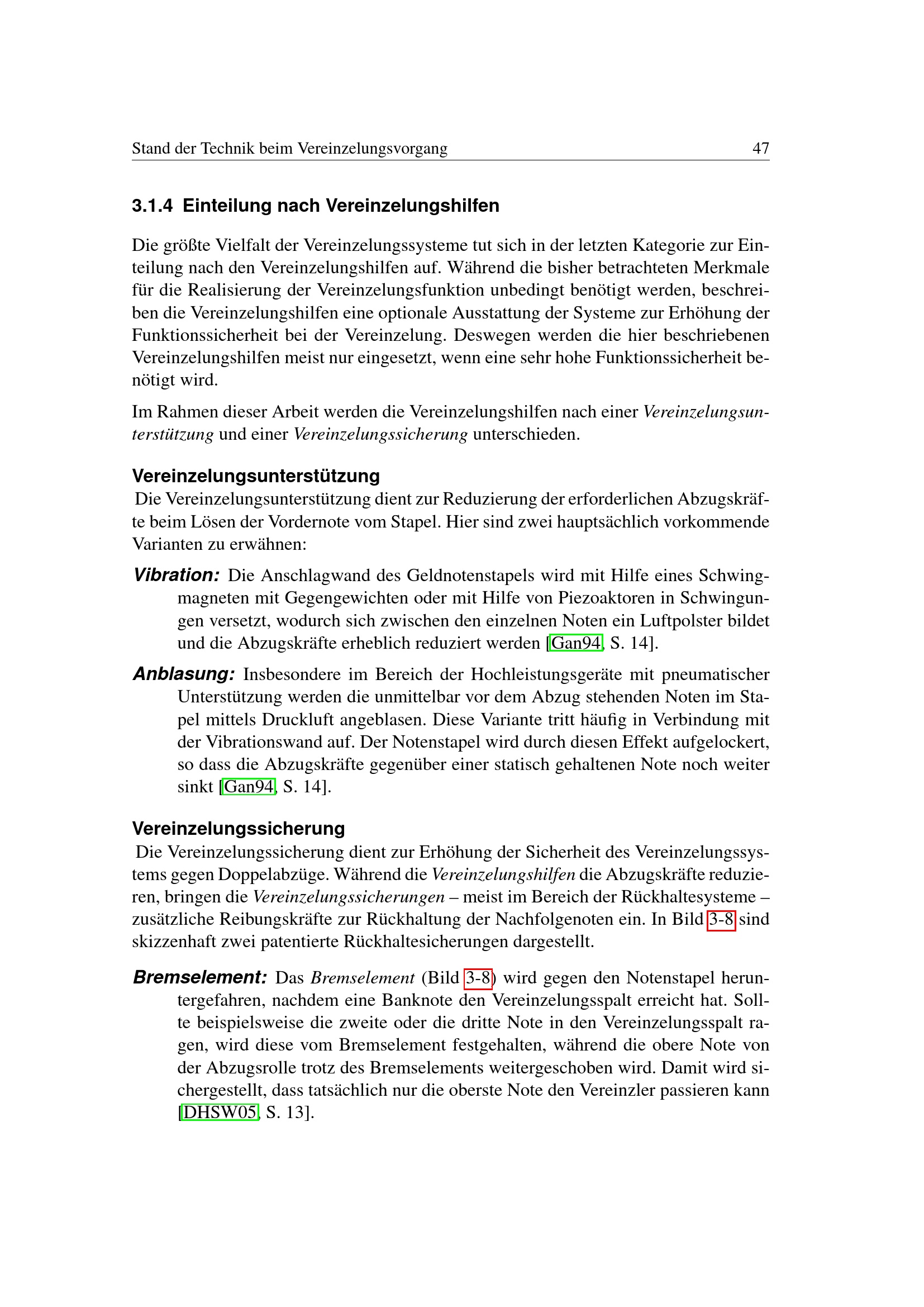 Stand der Technik beim Vereinzelungsvorgang 47

3.1.4 Einteilung nach Vereinzelungshilfen

Die größte Vielfalt der Vereinzelungssysteme tut sich in der letzten Kategorie zur Einteilung nach den Vereinzelungshilfen auf. Während die bisher betrachteten Merkmale für die Realisierung der Vereinzelungsfunktion unbedingt benötigt werden, beschreiben die Vereinzelungshilfen eine optionale Ausstattung der Systeme zur Erhöhung der Funktionssicherheit bei der Vereinzelung. Deswegen werden die hier beschriebenen Vereinzelungshilfen meist nur eingesetzt, wenn eine sehr hohe Funktionssicherheit benötigt wird.

Im Rahmen dieser Arbeit werden die Vereinzelungshilfen nach einer Vereinzelungsunterstützung und einer Vereinzelungssicherung unterschieden.

Vereinzelungsunterstützung

Die Vereinzelungsunterstützung dient zur Reduzierung der erforderlichen Abzugskräfte beim Lösen der Vordernote vom Stapel. Hier sind zwei hauptsächlich vorkommende Varianten zu erwähnen:

Vibration: Die Anschlagwand des Geldnotenstapels wird mit Hilfe eines Schwingmagneten mit Gegengewichten oder mit Hilfe von Piezoaktoren in Schwingungen versetzt, wodurch sich zwischen den einzelnen Noten ein Luftpolster bildet und die Abzugskräfte erheblich reduziert werden [Gan94, S. 14].

Anblasung: Insbesondere im Bereich der Hochleistungsgeräte mit pneumatischer Unterstützung werden die unmittelbar vor dem Abzug stehenden Noten im Stapel mittels Druckluft angeblasen. Diese Variante tritt häufig in Verbindung mit der Vibrationswand auf. Der Notenstapel wird durch diesen Effekt aufgelockert, so dass die Abzugskräfte gegenüber einer statisch gehaltenen Note noch weiter sinkt [Gan94, S. 14].

Vereinzelungssicherung

Die Vereinzelungssicherung dient zur Erhöhung der Sicherheit des Vereinzelungssystems gegen Doppelabzüge. Während die Vereinzelungshilfen die Abzugskräfte reduzieren, bringen die Vereinzelungssicherungen – meist im Bereich der Rückhaltesysteme – zusätzliche Reibungskräfte zur Rückhaltung der Nachfolgenoten ein. In Bild 3-8 sind skizzenhaft zwei patentierte Rückhaltesicherungen dargestellt.

Bremselement: Das Bremselement (Bild 3-8) wird gegen den Notenstapel heruntergefahren, nachdem eine Banknote den Vereinzelungsspalt erreicht hat. Sollte beispielsweise die zweite oder die dritte Note in den Vereinzelungsspalt ragen, wird diese vom Bremselement festgehalten, während die obere Note von der Abzugsrolle trotz des Bremselements weitergeschoben wird. Damit wird sichergestellt, dass tatsächlich nur die oberste Note den Vereinzler passieren kann [DHSW05, S. 13].